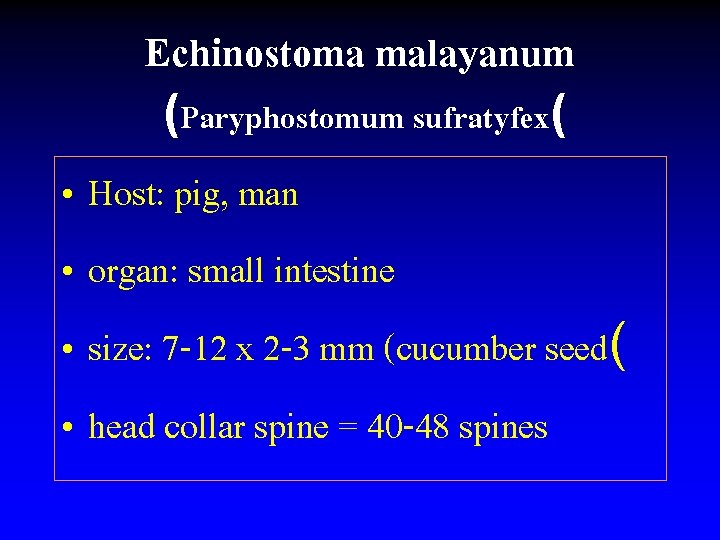 Echinostoma malayanum
(Paryphostomum sufratyfex(

• Host: pig, man

• organ: small intestine

• size: 7-12 x 2-3 mm (cucumber seed(

• head collar spine = 40-48 spines